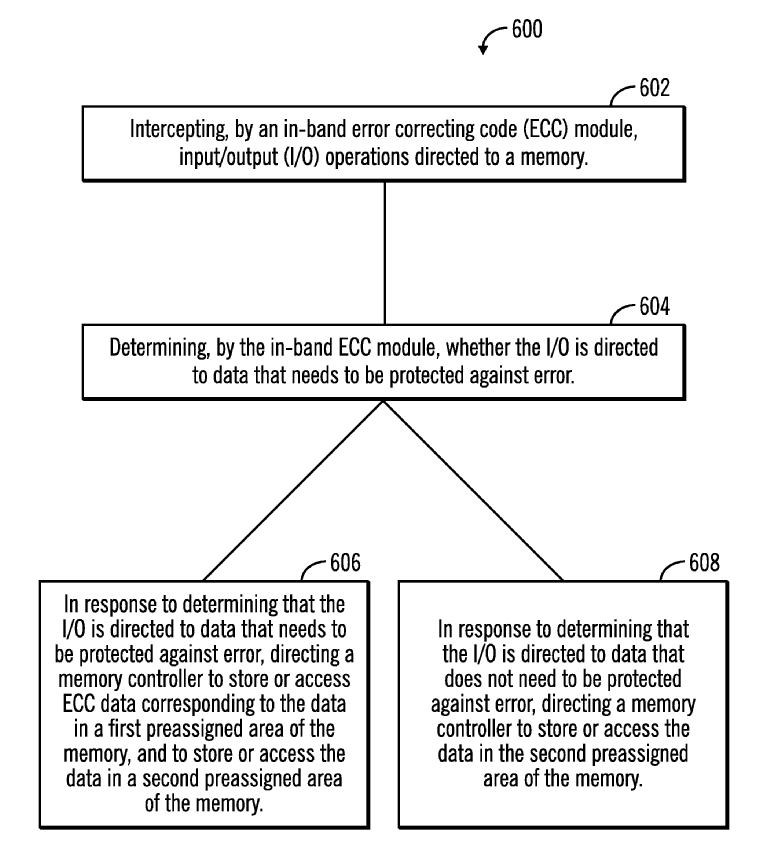 600

602

Intercepting, by an in-band error correcting code (ECC) module, input/output (I/O) operations directed to a memory.

604

Determining, by the in-band ECC module, whether the I/O is directed to data that needs to be protected against error.

606

In response to determining that the I/O is directed to data that needs to be protected against error, directing a memory controller to store or access ECC data corresponding to the data in a first preassigned area of the memory, and to store or access the data in a second preassigned area of the memory.

608

In response to determining that the I/O is directed to data that does not need to be protected against error, directing a memory controller to store or access the data in the second preassigned area of the memory.